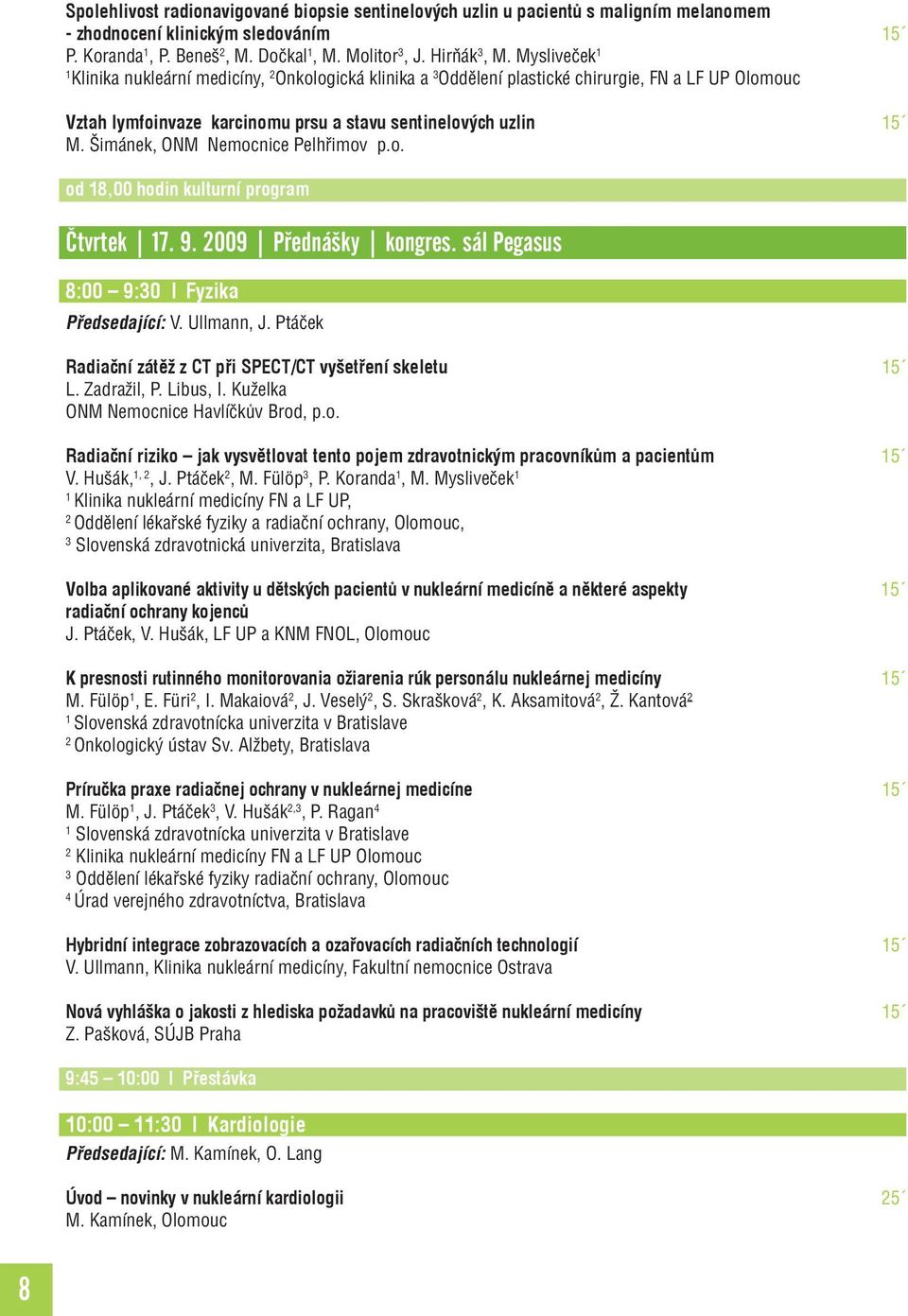 Spolehlivost radionavigované biopsie sentinelových uzlin u pacientů s maligním melanomem - zhodnocení klinickým sledováním 15´
P. Koranda$^1$, P. Beneš$^2$, M. Dočkal$^1$, M. Molitor$^3$, J. Hirňák$^3$, M. Mysliveček$^1$
$^1$Klinika nukleární medicíny, $^2$Onkologická klinika a $^3$Oddělení plastické chirurgie, FN a LF UP Olomouc

Vztah lymfoinvaze karcinomu prsu a stavu sentinelových uzlin 15´
M. Šimánek, ONM Nemocnice Pelhřimov p.o.

od 18,00 hodin kulturní program

Čtvrtek | 17. 9. 2009 | Přednášky | kongres. sál Pegasus

8:00 – 9:30 I Fyzika

Předsedající: V. Ullmann, J. Ptáček

Radiační zátěž z CT při SPECT/CT vyšetření skeletu 15´
L. Zadražil, P. Libus, I. Kuželka
ONM Nemocnice Havlíčkův Brod, p.o.

Radiační riziko – jak vysvětlovat tento pojem zdravotnickým pracovníkům a pacientům 15´
V. Hušák,$^{1, 2}$, J. Ptáček$^2$, M. Fülöp$^3$, P. Koranda$^1$, M. Mysliveček$^1$
$^1$ Klinika nukleární medicíny FN a LF UP,
$^2$ Oddělení lékařské fyziky a radiační ochrany, Olomouc,
$^3$ Slovenská zdravotnická univerzita, Bratislava

Volba aplikované aktivity u dětských pacientů v nukleární medicíně a některé aspekty radiační ochrany kojenců 15´
J. Ptáček, V. Hušák, LF UP a KNM FNOL, Olomouc

K presnosti rutinného monitorovania ožiarenia rúk personálu nukleárnej medicíny 15´
M. Fülöp$^1$, E. Füri$^2$, I. Makaiová$^2$, J. Veselý$^2$, S. Skrašková$^2$, K. Aksamitová$^2$, Ž. Kantová$^2$
$^1$ Slovenská zdravotnícka univerzita v Bratislave
$^2$ Onkologický ústav Sv. Alžbety, Bratislava

Príručka praxe radiačnej ochrany v nukleárnej medicíne 15´
M. Fülöp$^1$, J. Ptáček$^3$, V. Hušák$^{2,3}$, P. Ragan$^4$
$^1$ Slovenská zdravotnícka univerzita v Bratislave
$^2$ Klinika nukleární medicíny FN a LF UP Olomouc
$^3$ Oddělení lékařské fyziky radiační ochrany, Olomouc
$^4$ Úrad verejného zdravotníctva, Bratislava

Hybridní integrace zobrazovacích a ozařovacích radiačních technologií 15´
V. Ullmann, Klinika nukleární medicíny, Fakultní nemocnice Ostrava

Nová vyhláška o jakosti z hlediska požadavků na pracoviště nukleární medicíny 15´
Z. Pašková, SÚJB Praha

9:45 – 10:00 I Přestávka

10:00 – 11:30 I Kardiologie

Předsedající: M. Kamínek, O. Lang

Úvod – novinky v nukleární kardiologii 25´
M. Kamínek, Olomouc

8